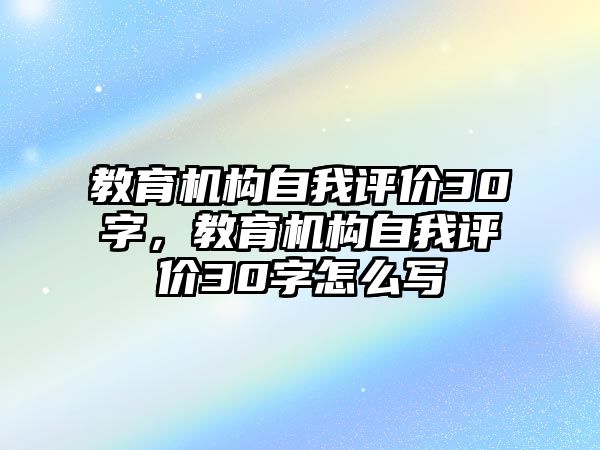 教育机构自我评价30字，教育机构自我评价30字怎么写